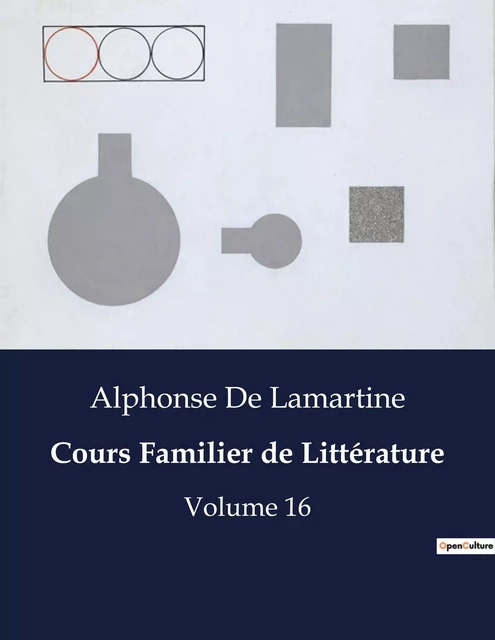 Alphonse De Lamartine

Cours Familier de Littérature

Volume 16

OpenCulture